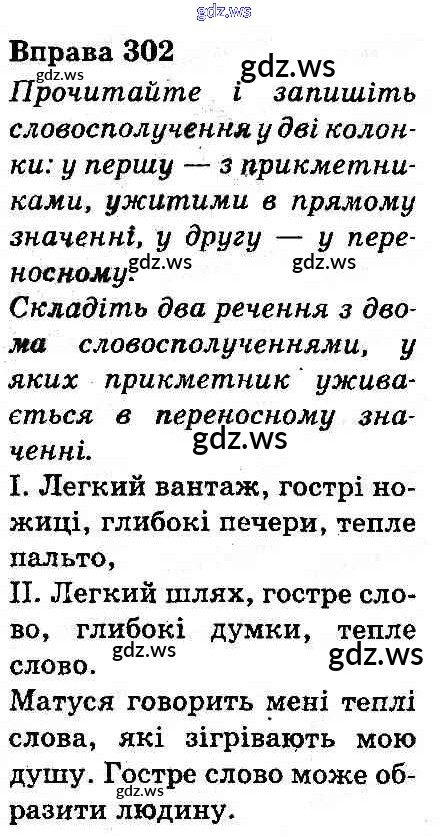 gdz.ws

Вправа 302 gdz.ws

gdz.ws

Прочитайте і запишіть словосполучення у дві колонки: у першу — з прикметниками, ужитими в прямому значенні, у другу — у переносному.

gdz.ws gdz.ws

Складіть два речення з двома словосполученнями, у яких прикметник уживається в переносному значенні.

gdz.ws

I. Легкий вантаж, гострі ножиці, глибокі печери, тепле пальто,

II. Легкий шлях, гостре слово, глибокі думки, тепле слово.

gdz.ws gdz.ws

Матуся говорить мені теплі слова, які зігрівають мою душу. Гостре слово може образити людину.

gdz.ws